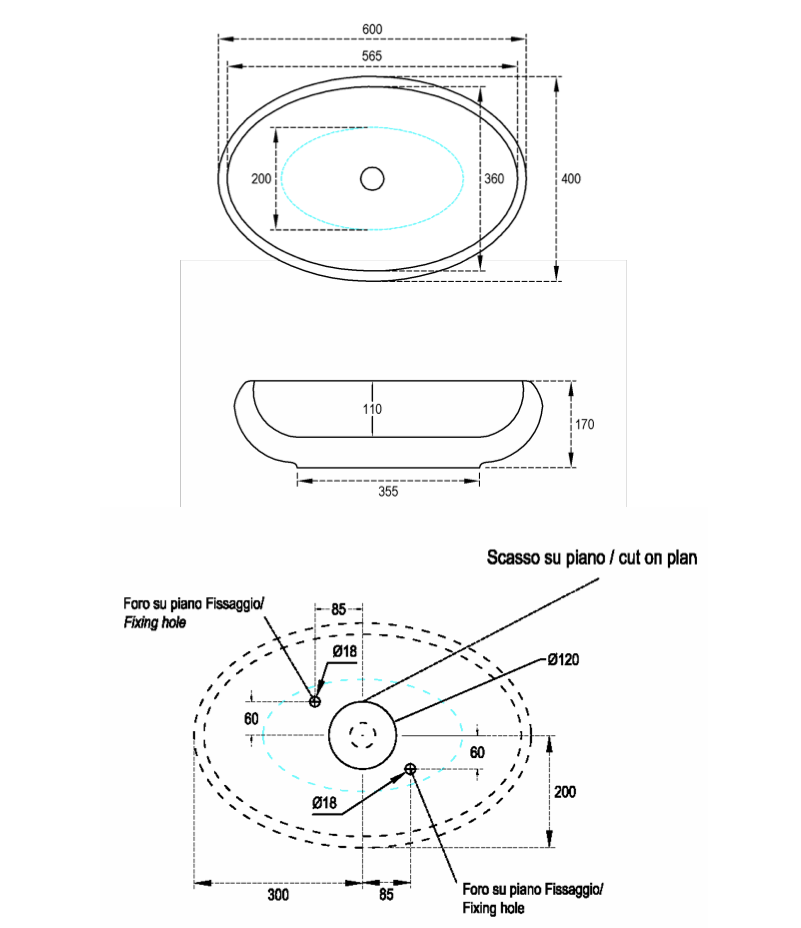 600
565
200
360
400
110
170
355

Scasso su piano / cut on plan

Foro su piano Fissaggio/
Fixing hole

85
Ø18
Ø120
60
60
Ø18
200
300
85

Foro su piano Fissaggio/
Fixing hole